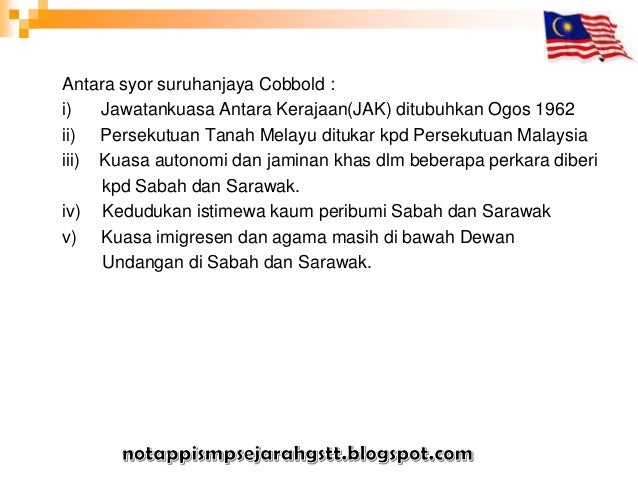 Antara syor suruhanjaya Cobbold :

i) Jawatankuasa Antara Kerajaan(JAK) ditubuhkan Ogos 1962

ii) Persekutuan Tanah Melayu ditukar kpd Persekutuan Malaysia

iii) Kuasa autonomi dan jaminan khas dlm beberapa perkara diberi kpd Sabah dan Sarawak.

iv) Kedudukan istimewa kaum peribumi Sabah dan Sarawak

v) Kuasa imigresen dan agama masih di bawah Dewan Undangan di Sabah dan Sarawak.

notappismpsejarahgstt.blogspot.com